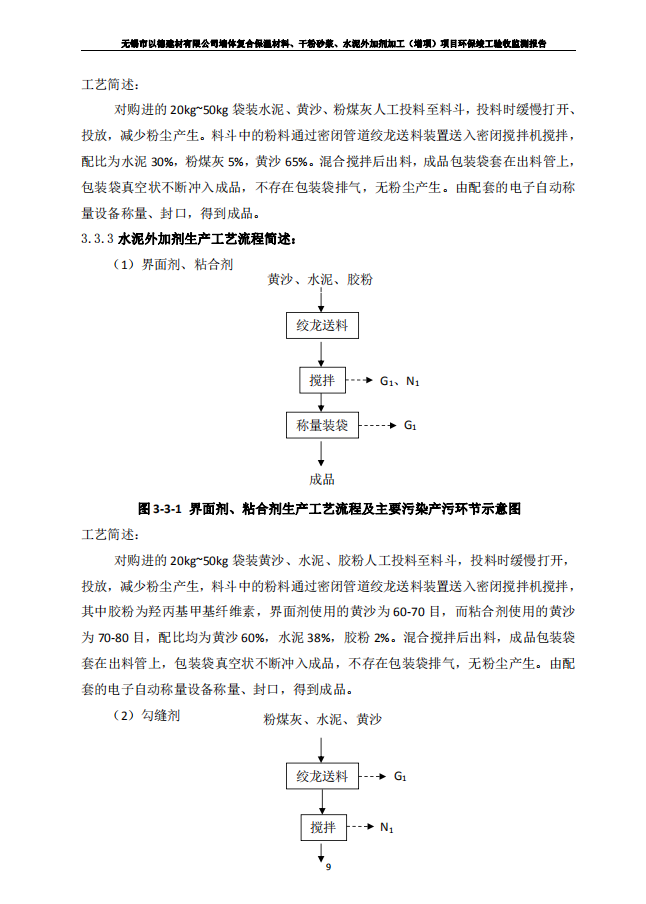 无锡市以德建材有限公司墙体复合保温材料、干粉砂浆、水泥外加剂加工（增项）项目环保竣工验收监测报告

工艺简述：

对购进的 20kg~50kg 袋装水泥、黄沙、粉煤灰人工投料至料斗，投料时缓慢打开、投放，减少粉尘产生。料斗中的粉料通过密闭管道绞龙送料装置送入密闭搅拌机搅拌，配比为水泥 30%，粉煤灰 5%，黄沙 65%。混合搅拌后出料，成品包装袋套在出料管上，包装袋真空状不断冲入成品，不存在包装袋排气，无粉尘产生。由配套的电子自动称量设备称量、封口，得到成品。

3.3.3 水泥外加剂生产工艺流程简述：

（1）界面剂、粘合剂

黄沙、水泥、胶粉

绞龙送料

搅拌 $G_1$、$N_1$

称量装袋 $G_1$

成品

图 3-3-1 界面剂、粘合剂生产工艺流程及主要污染产污环节示意图

工艺简述：

对购进的 20kg~50kg 袋装黄沙、水泥、胶粉人工投料至料斗，投料时缓慢打开，投放，减少粉尘产生，料斗中的粉料通过密闭管道绞龙送料装置送入密闭搅拌机搅拌，其中胶粉为羟丙基甲基纤维素，界面剂使用的黄沙为 60-70 目，而粘合剂使用的黄沙为 70-80 目，配比均为黄沙 60%，水泥 38%，胶粉 2%。混合搅拌后出料，成品包装袋套在出料管上，包装袋真空状不断冲入成品，不存在包装袋排气，无粉尘产生。由配套的电子自动称量设备称量、封口，得到成品。

（2）勾缝剂

粉煤灰、水泥、黄沙

绞龙送料 $G_1$

搅拌 $N_1$

9